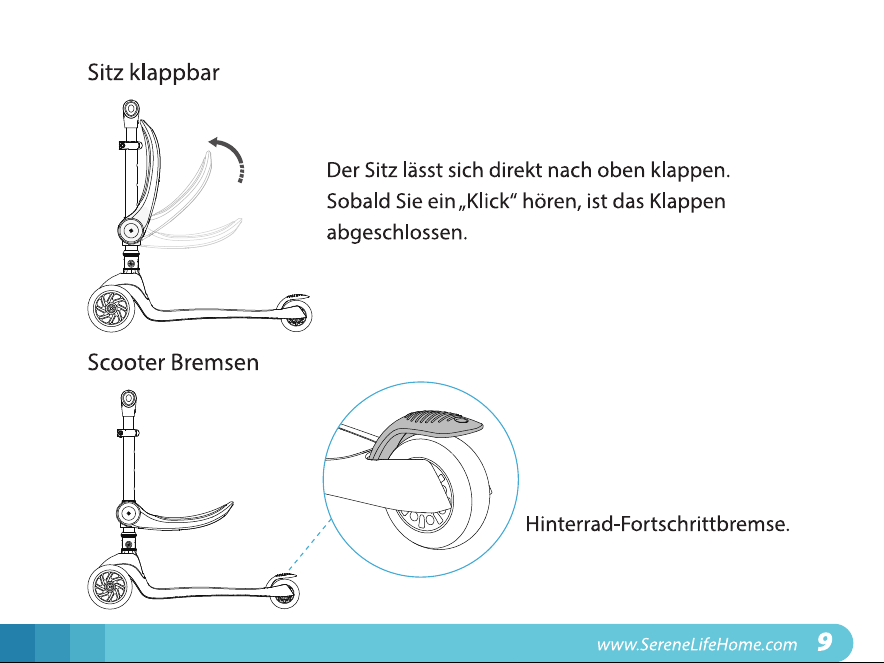 Sitz klappbar

Der Sitz lässt sich direkt nach oben klappen. Sobald Sie ein „Klick“ hören, ist das Klappen abgeschlossen.

Scooter Bremsen

Hinterrad-Fortschrittbremse.

www.SereneLifeHome.com 9